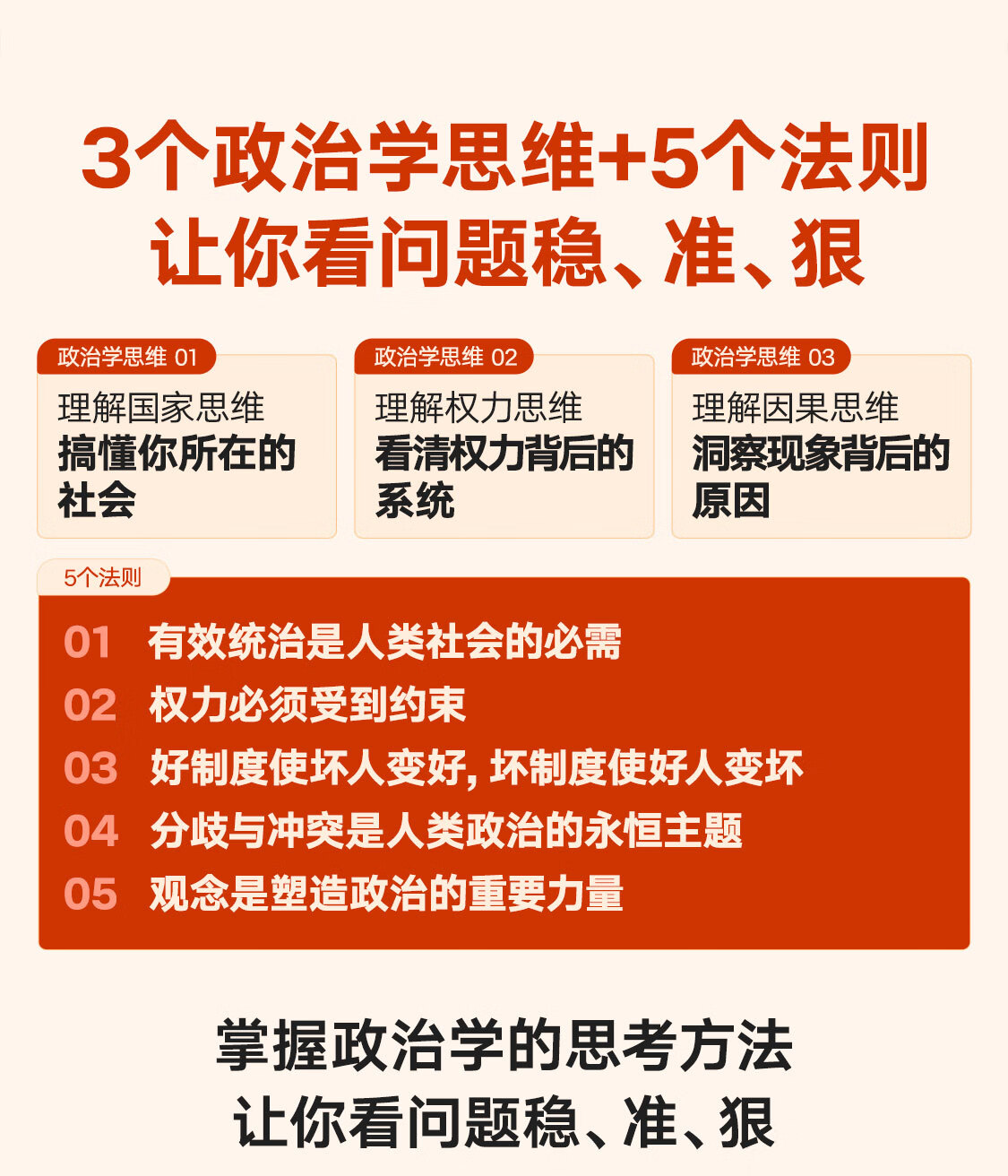 3个政治学思维+5个法则
让你看问题稳、准、狠

政治学思维 01
理解国家思维
搞懂你所在的社会

政治学思维 02
理解权力思维
看清权力背后的系统

政治学思维 03
理解因果思维
洞察现象背后的原因

5个法则
01 有效统治是人类社会的必需
02 权力必须受到约束
03 好制度使坏人变好，坏制度使好人变坏
04 分歧与冲突是人类政治的永恒主题
05 观念是塑造政治的重要力量

掌握政治学的思考方法
让你看问题稳、准、狠